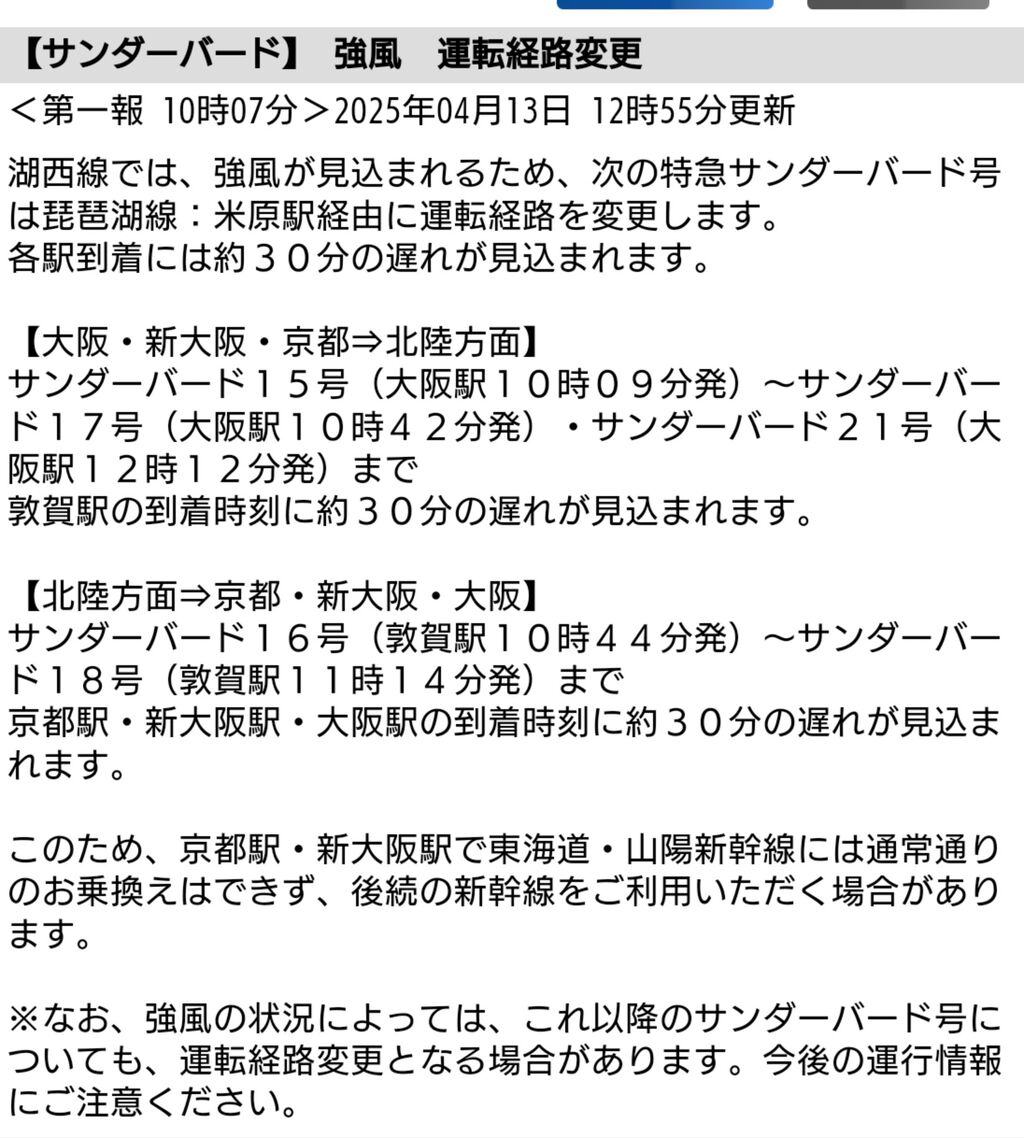 【サンダーバード】 強風 運転経路変更

＜第一報 10時07分＞2025年04月13日 12時55分更新

湖西線では、強風が見込まれるため、次の特急サンダーバード号は琵琶湖線：米原駅経由に運転経路を変更します。
各駅到着には約３０分の遅れが見込まれます。

【大阪・新大阪・京都⇒北陸方面】
サンダーバード１５号（大阪駅１０時０９分発）～サンダーバード１７号（大阪駅１０時４２分発）・サンダーバード２１号（大阪駅１２時１２分発）まで
敦賀駅の到着時刻に約３０分の遅れが見込まれます。

【北陸方面⇒京都・新大阪・大阪】
サンダーバード１６号（敦賀駅１０時４４分発）～サンダーバード１８号（敦賀駅１１時１４分発）まで
京都駅・新大阪駅・大阪駅の到着時刻に約３０分の遅れが見込まれます。

このため、京都駅・新大阪駅で東海道・山陽新幹線には通常通りのお乗換えはできず、後続の新幹線をご利用いただく場合があります。

※なお、強風の状況によっては、これ以降のサンダーバード号についても、運転経路変更となる場合があります。今後の運行情報にご注意ください。